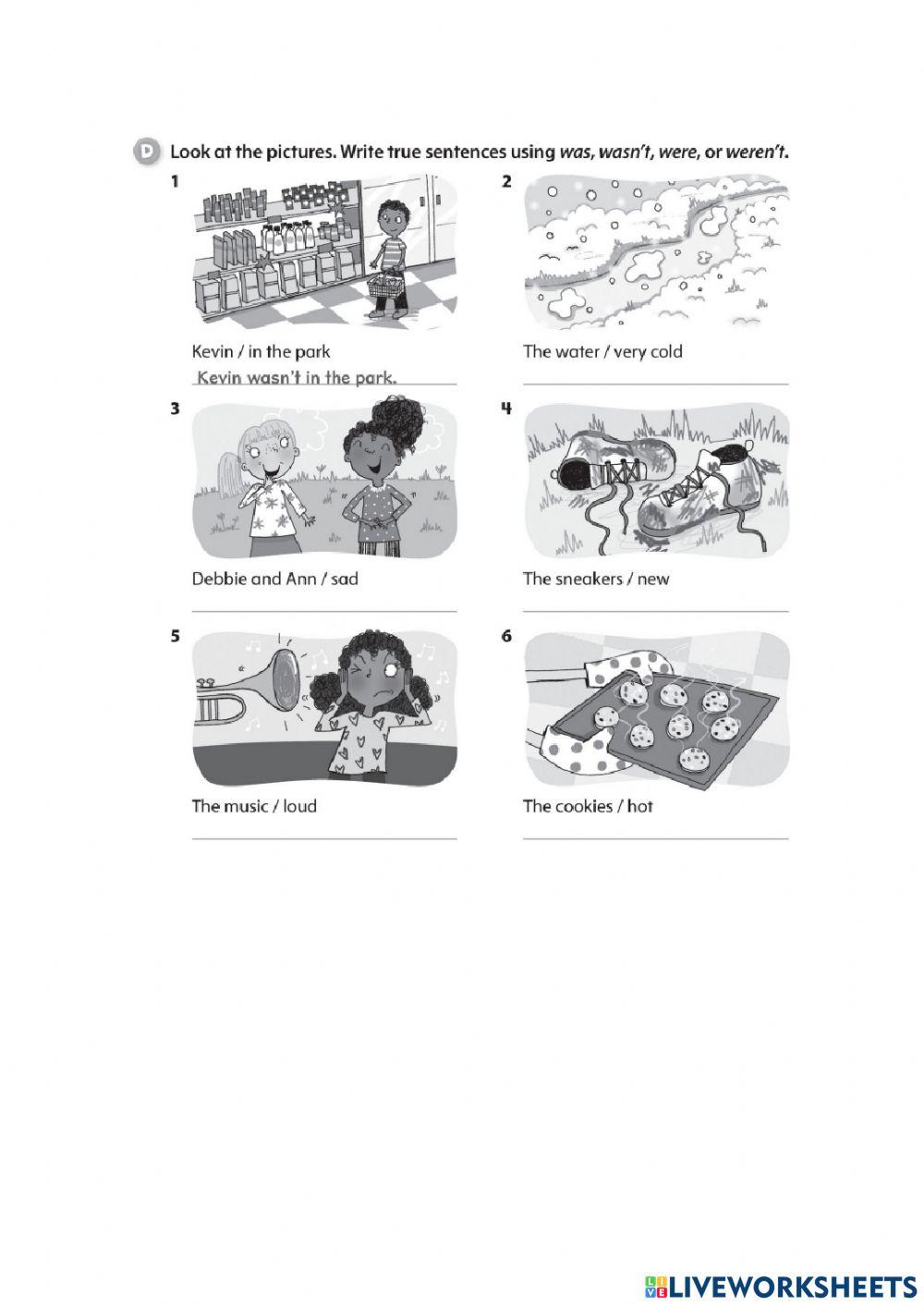 D Look at the pictures. Write true sentences using was, wasn't, were, or weren't.

1

Kevin / in the park

Kevin wasn't in the park.

2

The water / very cold

____

3

Debbie and Ann / sad

____

4

The sneakers / new

____

5

The music / loud

____

6

The cookies / hot

____

LIVEWORKSHEETS